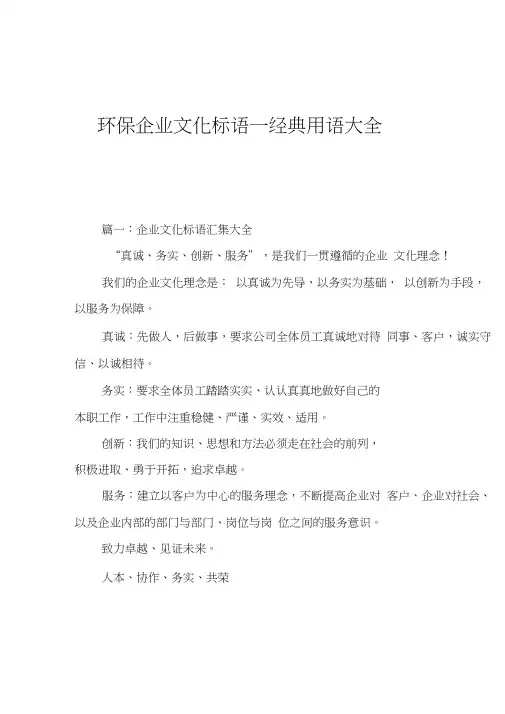 环保企业文化标语—经典用语大全

篇一：企业文化标语汇集大全

“真诚、务实、创新、服务”，是我们一贯遵循的企业 文化理念！

我们的企业文化理念是： 以真诚为先导，以务实为基础， 以创新为手段，以服务为保障。

真诚：先做人，后做事，要求公司全体员工真诚地对待 同事、客户，诚实守信、以诚相待。

务实：要求全体员工踏踏实实、认认真真地做好自己的本职工作，工作中注重稳健、严谨、实效、适用。

创新：我们的知识、思想和方法必须走在社会的前列，积极进取、勇于开拓，追求卓越。

服务：建立以客户为中心的服务理念，不断提高企业对 客户、企业对社会、以及企业内部的部门与部门、岗位与岗 位之间的服务意识。

致力卓越、见证未来。

人本、协作、务实、共荣